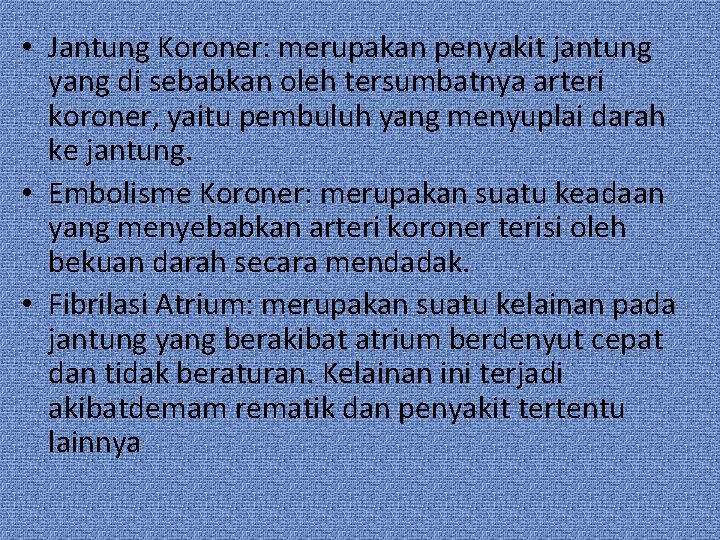 • Jantung Koroner: merupakan penyakit jantung yang di sebabkan oleh tersumbatnya arteri koroner, yaitu pembuluh yang menyuplai darah ke jantung.

• Embolisme Koroner: merupakan suatu keadaan yang menyebabkan arteri koroner terisi oleh bekuan darah secara mendadak.

• Fibrilasi Atrium: merupakan suatu kelainan pada jantung yang berakibat atrium berdenyut cepat dan tidak beraturan. Kelainan ini terjadi akibatdemam rematik dan penyakit tertentu lainnya